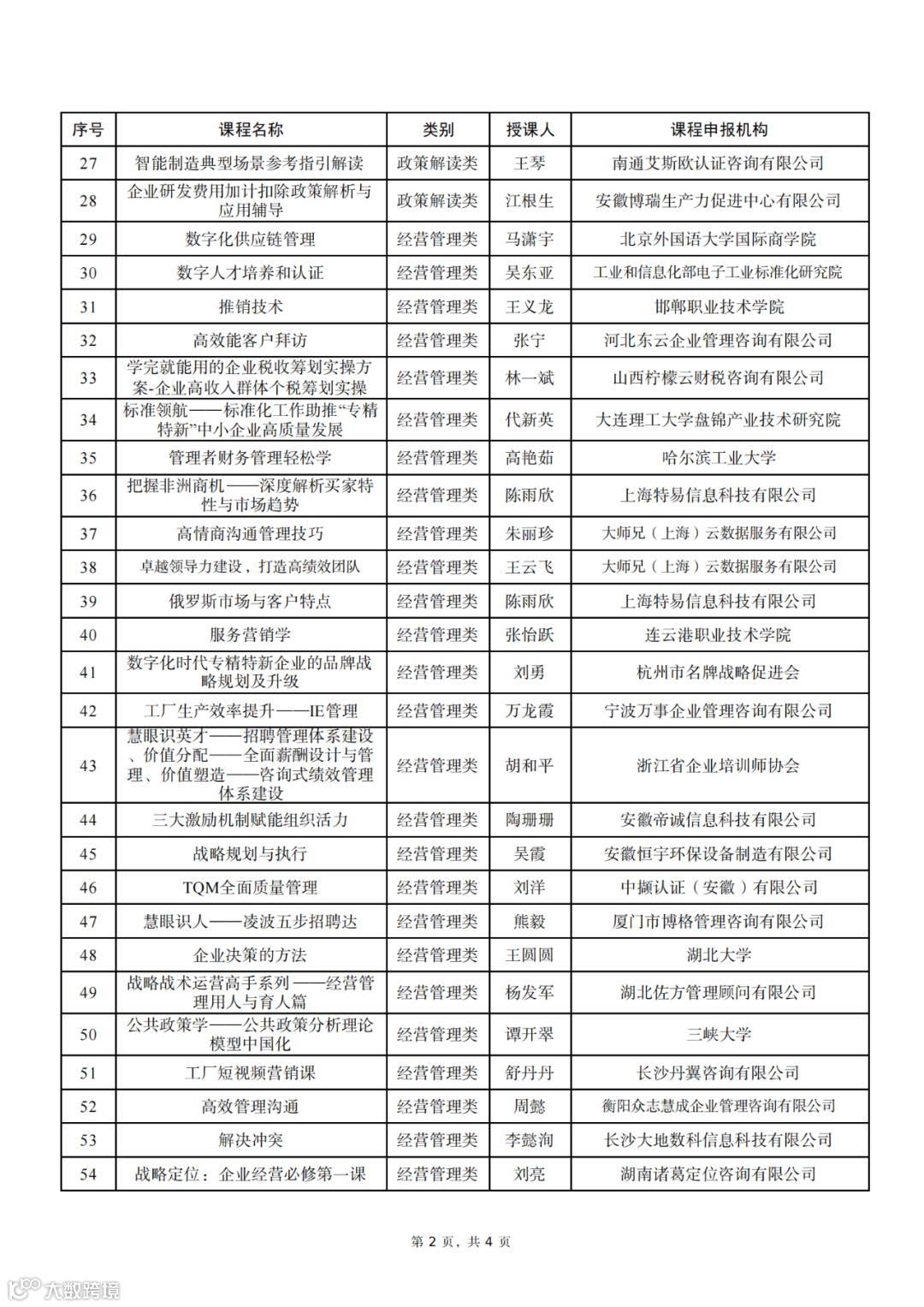 | 序号 | 课程名称 | 类别 | 授课人 | 课程申报机构 |
|---|---|---|---|---|
| 27 | 智能制造典型场景参考指引解读 | 政策解读类 | 王琴 | 南通艾斯欧认证咨询有限公司 |
| 28 | 企业研发费用加计扣除政策解析与应用辅导 | 政策解读类 | 江根生 | 安徽博瑞生产力促进中心有限公司 |
| 29 | 数字化供应链管理 | 经营管理类 | 马潇宇 | 北京外国语大学国际商学院 |
| 30 | 数字人才培养和认证 | 经营管理类 | 吴东亚 | 工业和信息化部电子工业标准化研究院 |
| 31 | 推销技术 | 经营管理类 | 王义龙 | 邯郸职业技术学院 |
| 32 | 高效能客户拜访 | 经营管理类 | 张宁 | 河北东云企业管理咨询有限公司 |
| 33 | 学完就能用的企业税收筹划实操方案-企业高收入群体个税筹划实操 | 经营管理类 | 林一斌 | 山西柠檬云财税咨询有限公司 |
| 34 | 标准领航——标准化工作助推“专精特新”中小企业高质量发展 | 经营管理类 | 代新英 | 大连理工大学盘锦产业技术研究院 |
| 35 | 管理者财务管理轻松学 | 经营管理类 | 高艳茹 | 哈尔滨工业大学 |
| 36 | 把握非洲商机——深度解析买家特性与市场趋势 | 经营管理类 | 陈雨欣 | 上海特易信息科技有限公司 |
| 37 | 高情商沟通管理技巧 | 经营管理类 | 朱丽珍 | 大师兄（上海）云数据服务有限公司 |
| 38 | 卓越领导力建设，打造高绩效团队 | 经营管理类 | 王云飞 | 大师兄（上海）云数据服务有限公司 |
| 39 | 俄罗斯市场与客户特点 | 经营管理类 | 陈雨欣 | 上海特易信息科技有限公司 |
| 40 | 服务营销学 | 经营管理类 | 张怡跃 | 连云港职业技术学院 |
| 41 | 数字化时代专精特新企业的品牌战略规划及升级 | 经营管理类 | 刘勇 | 杭州市名牌战略促进会 |
| 42 | 工厂生产效率提升——IE管理 | 经营管理类 | 万龙霞 | 宁波万事企业管理咨询有限公司 |
| 43 | 慧眼识英才——招聘管理体系建设、价值分配——全面薪酬设计与管理、价值塑造——咨询式绩效管理体系建设 | 经营管理类 | 胡和平 | 浙江省企业培训师协会 |
| 44 | 三大激励机制赋能组织活力 | 经营管理类 | 陶珊珊 | 安徽帝诚信息科技有限公司 |
| 45 | 战略规划与执行 | 经营管理类 | 吴霞 | 安徽恒宇环保设备制造有限公司 |
| 46 | TQM全面质量管理 | 经营管理类 | 刘洋 | 中撷认证（安徽）有限公司 |
| 47 | 慧眼识人——凌波五步招聘达 | 经营管理类 | 熊毅 | 厦门市博格管理咨询有限公司 |
| 48 | 企业决策的方法 | 经营管理类 | 王圆圆 | 湖北大学 |
| 49 | 战略战术运营高手系列——经营管理用人与育人篇 | 经营管理类 | 杨发军 | 湖北佐方管理顾问有限公司 |
| 50 | 公共政策学——公共政策分析理论模型中国化 | 经营管理类 | 谭开翠 | 三峡大学 |
| 51 | 工厂短视频营销课 | 经营管理类 | 舒丹丹 | 长沙丹翼咨询有限公司 |
| 52 | 高效管理沟通 | 经营管理类 | 周懿 | 衡阳众志慧成企业管理咨询有限公司 |
| 53 | 解决冲突 | 经营管理类 | 李懿洵 | 长沙大地数科信息科技有限公司 |
| 54 | 战略定位：企业经营必修第一课 | 经营管理类 | 刘亮 | 湖南诸葛定位咨询有限公司 |

第 2 页，共 4 页

大数跨境